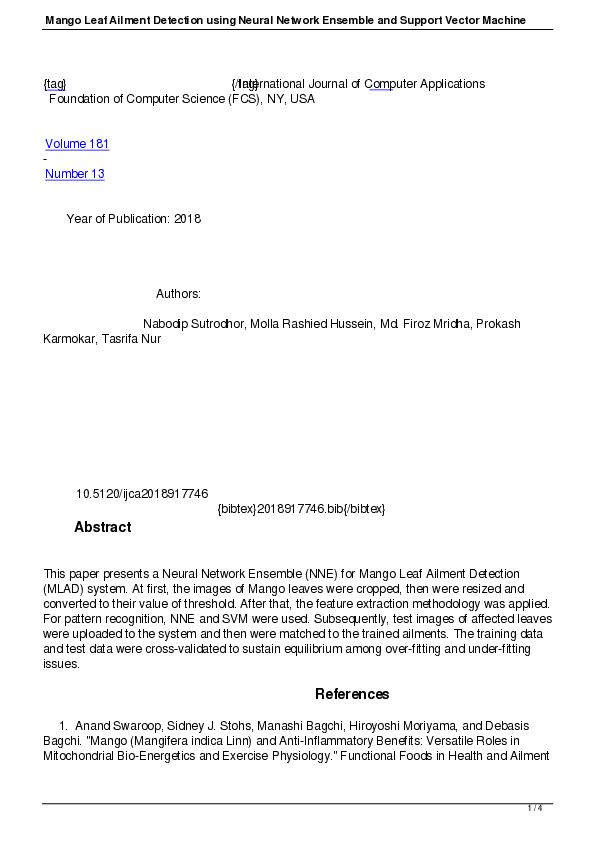 Mango Leaf Ailment Detection using Neural Network Ensemble and Support Vector Machine

{tag} {/tag} International Journal of Computer Applications
Foundation of Computer Science (FCS), NY, USA

Volume 181
-
Number 13

Year of Publication: 2018

Authors:

Nabodip Sutrodhor, Molla Rashied Hussein, Md. Firoz Mridha, Prokash Karmokar, Tasrifa Nur

10.5120/ijca2018917746
{bibtex}2018917746.bib{/bibtex}

Abstract

This paper presents a Neural Network Ensemble (NNE) for Mango Leaf Ailment Detection (MLAD) system. At first, the images of Mango leaves were cropped, then were resized and converted to their value of threshold. After that, the feature extraction methodology was applied. For pattern recognition, NNE and SVM were used. Subsequently, test images of affected leaves were uploaded to the system and then were matched to the trained ailments. The training data and test data were cross-validated to sustain equilibrium among over-fitting and under-fitting issues.

References

1. Anand Swaroop, Sidney J. Stohs, Manashi Bagchi, Hiroyoshi Moriyama, and Debasis Bagchi. "Mango (Mangifera indica Linn) and Anti-Inflammatory Benefits: Versatile Roles in Mitochondrial Bio-Energetics and Exercise Physiology." Functional Foods in Health and Ailment

1 / 4